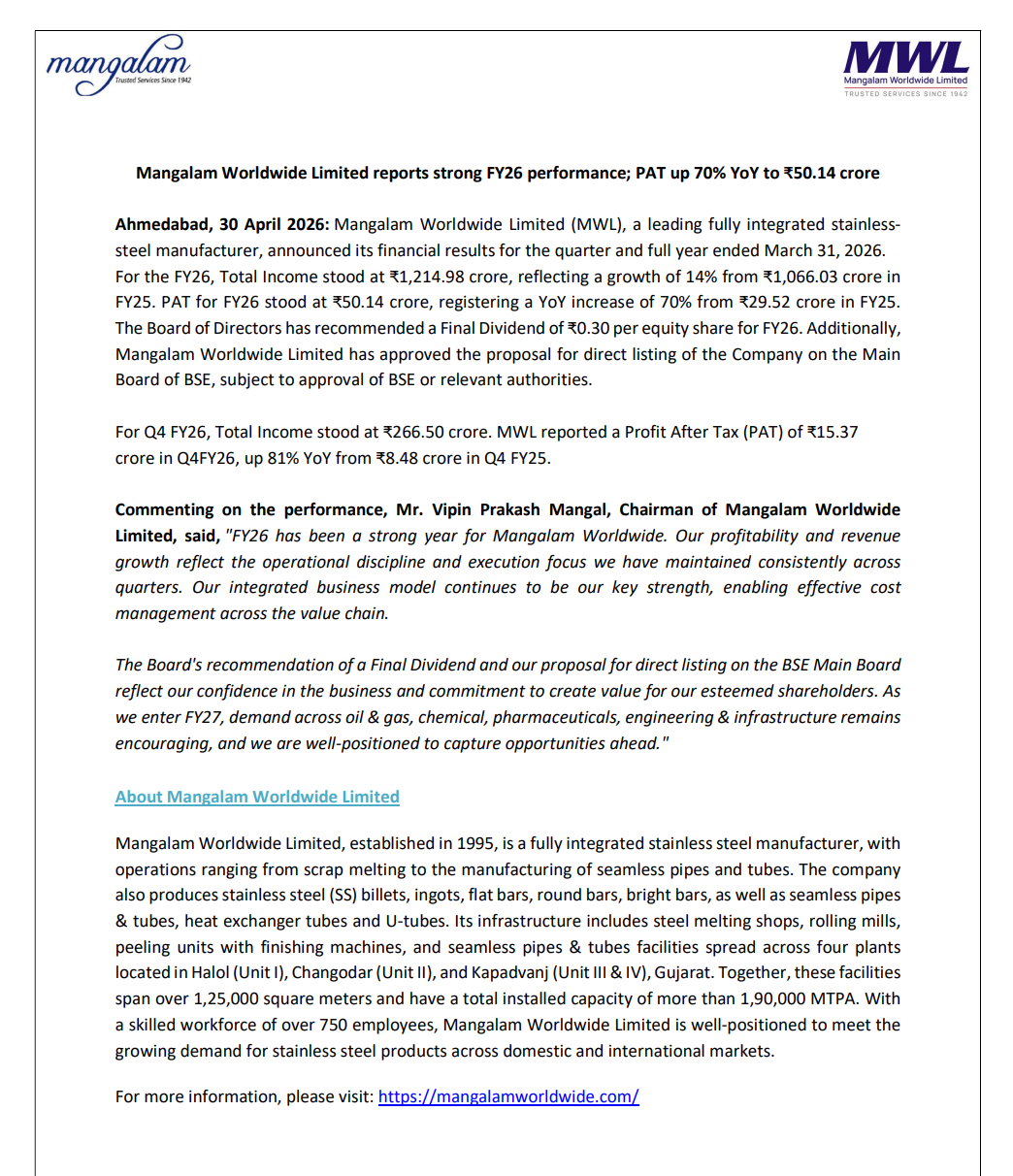 mangalam
Trusted Services Since 1942

MWL
Mangalam Worldwide Limited
TRUSTED SERVICES SINCE 1942

Mangalam Worldwide Limited reports strong FY26 performance; PAT up 70% YoY to ₹50.14 crore

Ahmedabad, 30 April 2026: Mangalam Worldwide Limited (MWL), a leading fully integrated stainless-steel manufacturer, announced its financial results for the quarter and full year ended March 31, 2026. For the FY26, Total Income stood at ₹1,214.98 crore, reflecting a growth of 14% from ₹1,066.03 crore in FY25. PAT for FY26 stood at ₹50.14 crore, registering a YoY increase of 70% from ₹29.52 crore in FY25. The Board of Directors has recommended a Final Dividend of ₹0.30 per equity share for FY26. Additionally, Mangalam Worldwide Limited has approved the proposal for direct listing of the Company on the Main Board of BSE, subject to approval of BSE or relevant authorities.

For Q4 FY26, Total Income stood at ₹266.50 crore. MWL reported a Profit After Tax (PAT) of ₹15.37 crore in Q4FY26, up 81% YoY from ₹8.48 crore in Q4 FY25.

Commenting on the performance, Mr. Vipin Prakash Mangal, Chairman of Mangalam Worldwide Limited, said, "FY26 has been a strong year for Mangalam Worldwide. Our profitability and revenue growth reflect the operational discipline and execution focus we have maintained consistently across quarters. Our integrated business model continues to be our key strength, enabling effective cost management across the value chain.

The Board's recommendation of a Final Dividend and our proposal for direct listing on the BSE Main Board reflect our confidence in the business and commitment to create value for our esteemed shareholders. As we enter FY27, demand across oil & gas, chemical, pharmaceuticals, engineering & infrastructure remains encouraging, and we are well-positioned to capture opportunities ahead."

About Mangalam Worldwide Limited

Mangalam Worldwide Limited, established in 1995, is a fully integrated stainless steel manufacturer, with operations ranging from scrap melting to the manufacturing of seamless pipes and tubes. The company also produces stainless steel (SS) billets, ingots, flat bars, round bars, bright bars, as well as seamless pipes & tubes, heat exchanger tubes and U-tubes. Its infrastructure includes steel melting shops, rolling mills, peeling units with finishing machines, and seamless pipes & tubes facilities spread across four plants located in Halol (Unit I), Changodar (Unit II), and Kapadvanj (Unit III & IV), Gujarat. Together, these facilities span over 1,25,000 square meters and have a total installed capacity of more than 1,90,000 MTPA. With a skilled workforce of over 750 employees, Mangalam Worldwide Limited is well-positioned to meet the growing demand for stainless steel products across domestic and international markets.

For more information, please visit: https://mangalamworldwide.com/